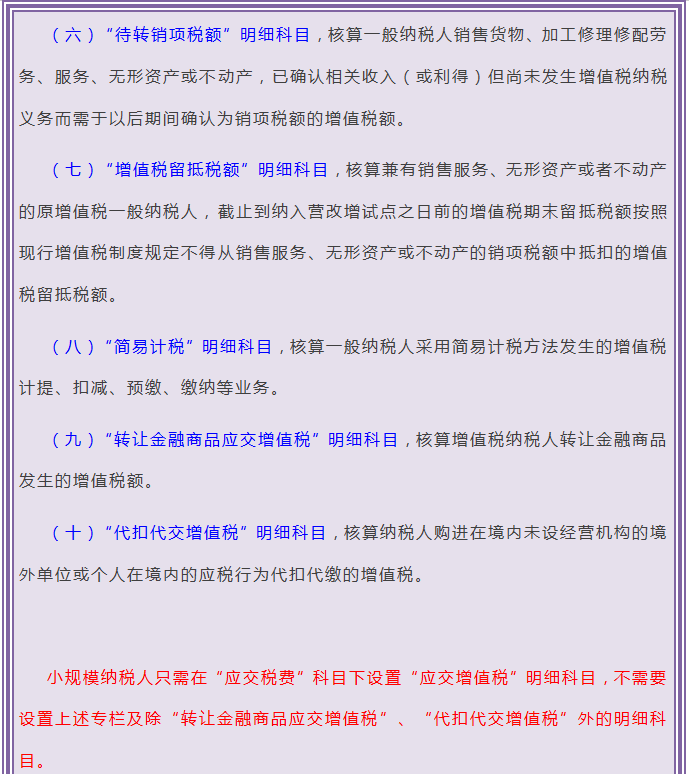 （六）“待转销项税额”明细科目，核算一般纳税人销售货物、加工修理修配劳务、服务、无形资产或不动产，已确认相关收入（或利得）但尚未发生增值税纳税义务而需于以后期间确认为销项税额的增值税额。

（七）“增值税留抵税额”明细科目，核算兼有销售服务、无形资产或者不动产的原增值税一般纳税人，截止到纳入营改增试点之日前的增值税期末留抵税额按照现行增值税制度规定不得从销售服务、无形资产或不动产的销项税额中抵扣的增值税留抵税额。

（八）“简易计税”明细科目，核算一般纳税人采用简易计税方法发生的增值税计提、扣减、预缴、缴纳等业务。

（九）“转让金融商品应交增值税”明细科目，核算增值税纳税人转让金融商品发生的增值税额。

（十）“代扣代交增值税”明细科目，核算纳税人购进在境内未设经营机构的境外单位或个人在境内的应税行为代扣代缴的增值税。

小规模纳税人只需在“应交税费”科目下设置“应交增值税”明细科目，不需要设置上述专栏及除“转让金融商品应交增值税”、“代扣代交增值税”外的明细科目。